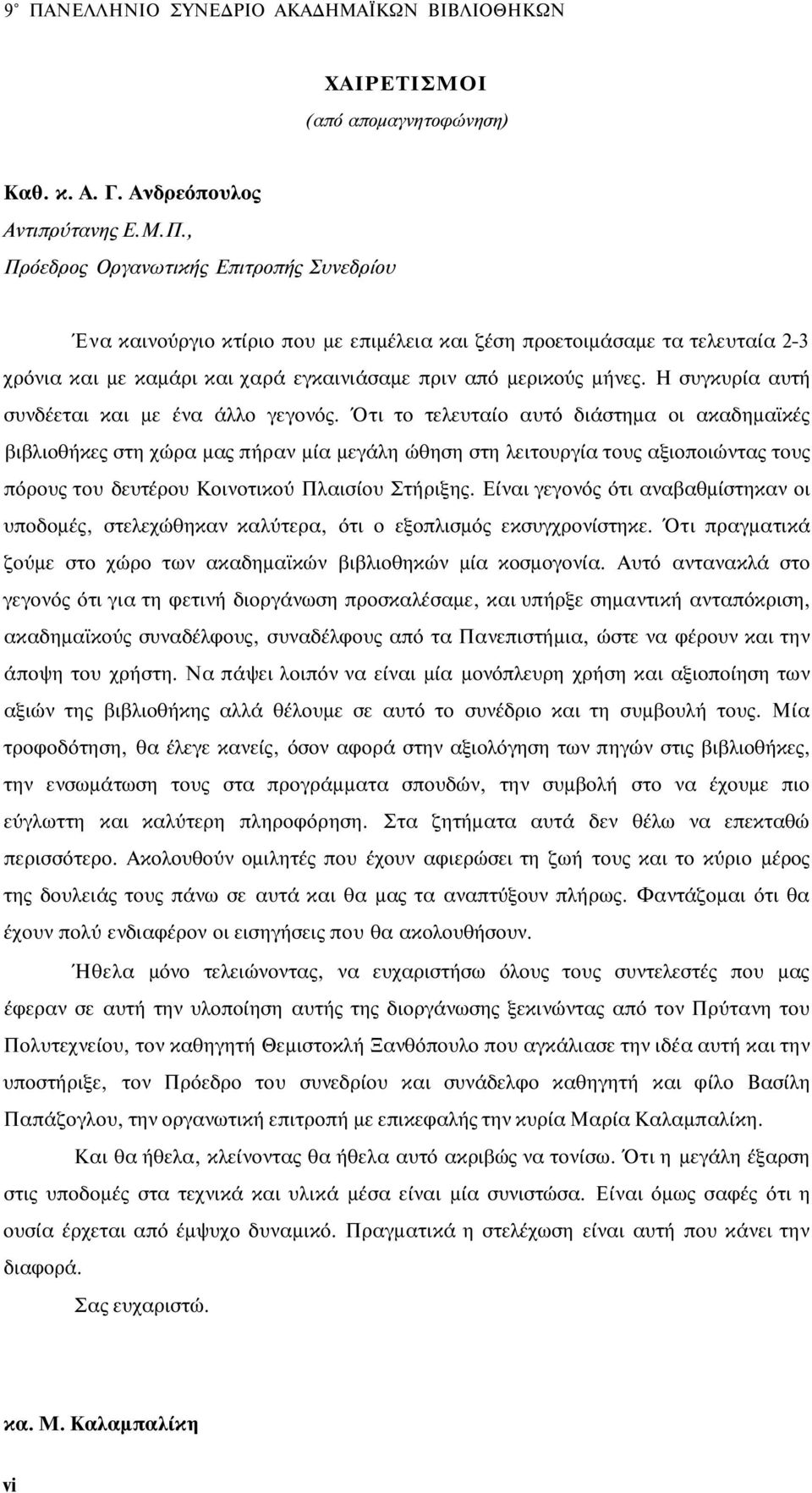 9° ΠΑΝΕΛΛΗΝΙΟ ΣΥΝΕΔΡΙΟ ΑΚΑΔΗΜΑΪΚΩΝ ΒΙΒΛΙΟΘΗΚΩΝ

ΧΑΙΡΕΤΙΣΜΟΙ
(από απομαγνητοφώνηση)

Καθ. κ. Α. Γ. Ανδρεόπουλος
Αντιπρύτανης Ε.Μ.Π.,
Πρόεδρος Οργανωτικής Επιτροπής Συνεδρίου

Ένα καινούργιο κτίριο που με επιμέλεια και ζέση προετοιμάσαμε τα τελευταία 2-3 χρόνια και με καμάρι και χαρά εγκαινιάσαμε πριν από μερικούς μήνες. Η συγκυρία αυτή συνδέεται και με ένα άλλο γεγονός. Ότι το τελευταίο αυτό διάστημα οι ακαδημαϊκές βιβλιοθήκες στη χώρα μας πήραν μία μεγάλη ώθηση στη λειτουργία τους αξιοποιώντας τους πόρους του δευτέρου Κοινοτικού Πλαισίου Στήριξης. Είναι γεγονός ότι αναβαθμίστηκαν οι υποδομές, στελεχώθηκαν καλύτερα, ότι ο εξοπλισμός εκσυγχρονίστηκε. Ότι πραγματικά ζούμε στο χώρο των ακαδημαϊκών βιβλιοθηκών μία κοσμογονία. Αυτό αντανακλά στο γεγονός ότι για τη φετινή διοργάνωση προσκαλέσαμε, και υπήρξε σημαντική ανταπόκριση, ακαδημαϊκούς συναδέλφους, συναδέλφους από τα Πανεπιστήμια, ώστε να φέρουν και την άποψη του χρήστη. Να πάψει λοιπόν να είναι μία μονόπλευρη χρήση και αξιοποίηση των αξιών της βιβλιοθήκης αλλά θέλουμε σε αυτό το συνέδριο και τη συμβουλή τους. Μία τροφοδότηση, θα έλεγε κανείς, όσον αφορά στην αξιολόγηση των πηγών στις βιβλιοθήκες, την ενσωμάτωση τους στα προγράμματα σπουδών, την συμβολή στο να έχουμε πιο εύγλωττη και καλύτερη πληροφόρηση. Στα ζητήματα αυτά δεν θέλω να επεκταθώ περισσότερο. Ακολουθούν ομιλητές που έχουν αφιερώσει τη ζωή τους και το κύριο μέρος της δουλειάς τους πάνω σε αυτά και θα μας τα αναπτύξουν πλήρως. Φαντάζομαι ότι θα έχουν πολύ ενδιαφέρον οι εισηγήσεις που θα ακολουθήσουν.

Ήθελα μόνο τελειώνοντας, να ευχαριστήσω όλους τους συντελεστές που μας έφεραν σε αυτή την υλοποίηση αυτής της διοργάνωσης ξεκινώντας από τον Πρύτανη του Πολυτεχνείου, τον καθηγητή Θεμιστοκλή Ξανθόπουλο που αγκάλιασε την ιδέα αυτή και την υποστήριξε, τον Πρόεδρο του συνεδρίου και συνάδελφο καθηγητή και φίλο Βασίλη Παπάζογλου, την οργανωτική επιτροπή με επικεφαλής την κυρία Μαρία Καλαμπαλίκη.

Και θα ήθελα, κλείνοντας θα ήθελα αυτό ακριβώς να τονίσω. Ότι η μεγάλη έξαρση στις υποδομές στα τεχνικά και υλικά μέσα είναι μία συνιστώσα. Είναι όμως σαφές ότι η ουσία έρχεται από έμψυχο δυναμικό. Πραγματικά η στελέχωση είναι αυτή που κάνει την διαφορά.

Σας ευχαριστώ.

κα. Μ. Καλαμπαλίκη

vi